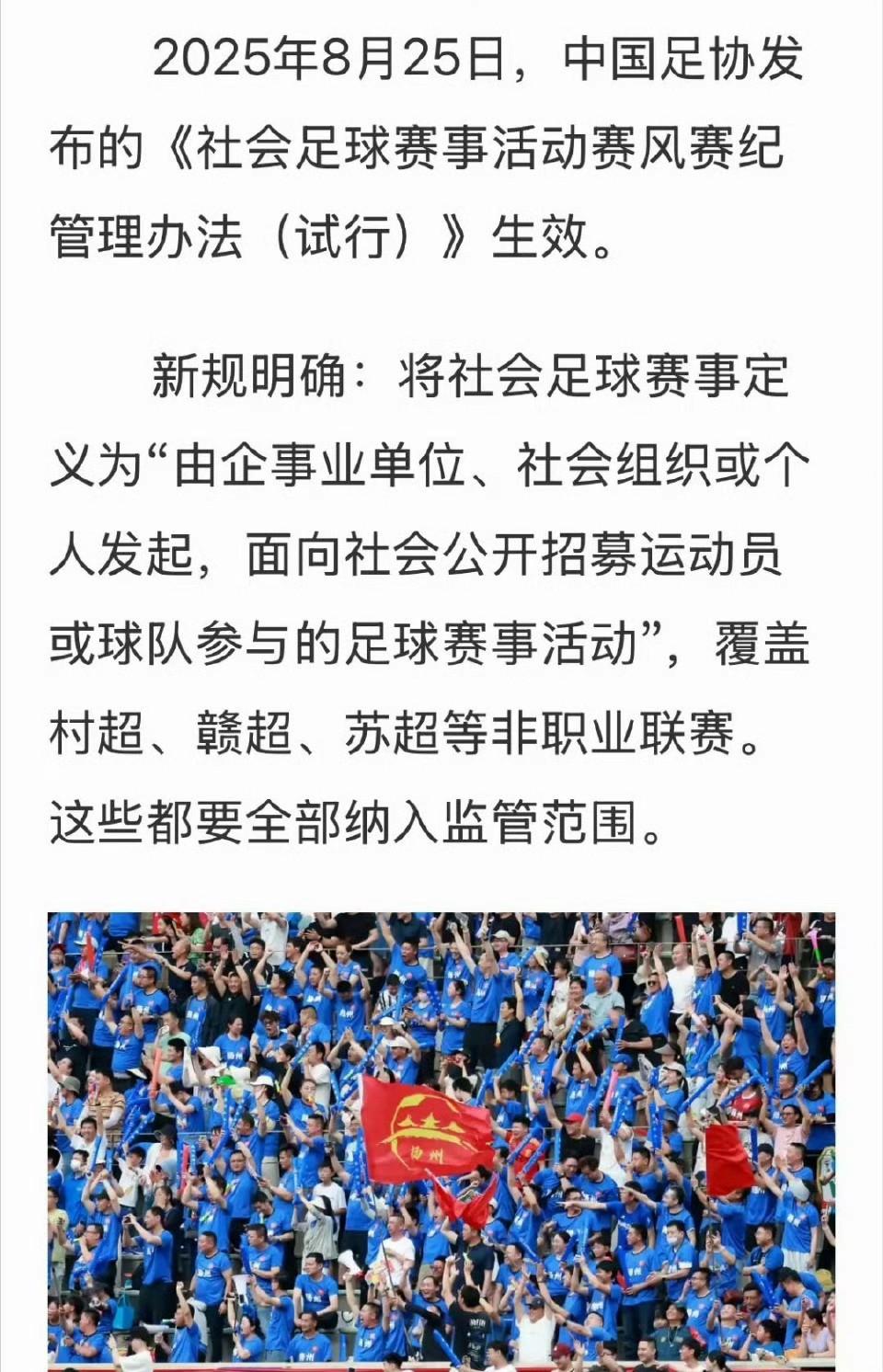 2025年8月25日，中国足协发布的《社会足球赛事活动赛风赛纪管理办法（试行）》生效。

新规明确：将社会足球赛事定义为“由企事业单位、社会组织或个人发起，面向社会公开招募运动员或球队参与的足球赛事活动”，覆盖村超、赣超、苏超等非职业联赛。这些都要全部纳入监管范围。

徐州